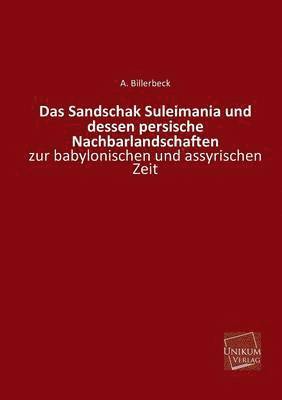 A. Billerbeck

Das Sandschak Suleimania und dessen persische Nachbarlandschaften

zur babylonischen und assyrischen Zeit

UNIKUM VERLAG